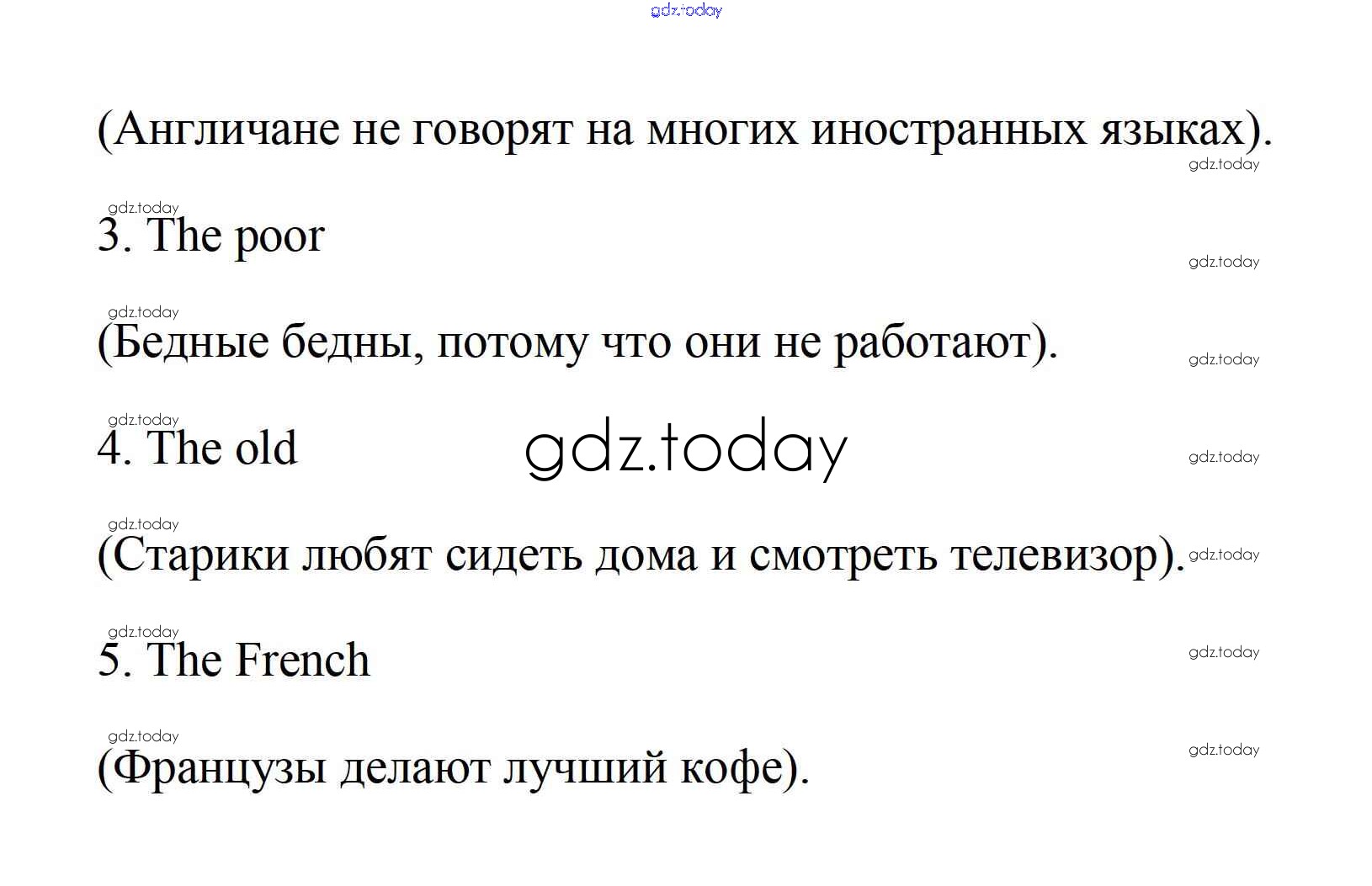 (Англичане не говорят на многих иностранных языках).

3. The poor

(Бедные бедны, потому что они не работают).

4. The old

(Старики любят сидеть дома и смотреть телевизор).

5. The French

(Французы делают лучший кофе).

gdz.today